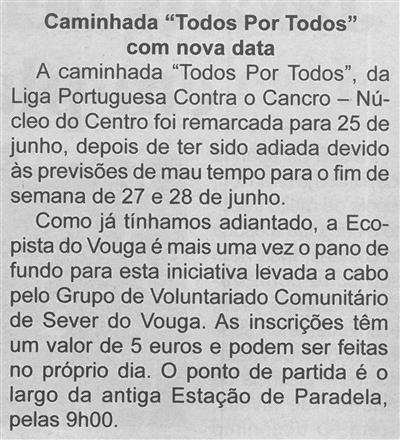 Caminhada "Todos Por Todos" com nova data

A caminhada "Todos Por Todos", da Liga Portuguesa Contra o Cancro – Núcleo do Centro foi remarcada para 25 de junho, depois de ter sido adiada devido às previsões de mau tempo para o fim de semana de 27 e 28 de junho.

Como já tínhamos adiantado, a Ecopista do Vouga é mais uma vez o pano de fundo para esta iniciativa levada a cabo pelo Grupo de Voluntariado Comunitário de Sever do Vouga. As inscrições têm um valor de 5 euros e podem ser feitas no próprio dia. O ponto de partida é o largo da antiga Estação de Paradela, pelas 9h00.